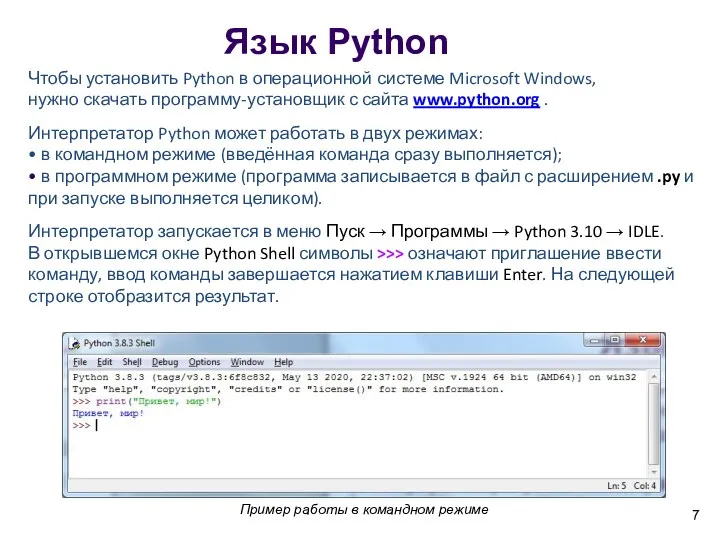 Язык Python

Чтобы установить Python в операционной системе Microsoft Windows, нужно скачать программу-установщик с сайта www.python.org .

Интерпретатор Python может работать в двух режимах:
• в командном режиме (введённая команда сразу выполняется);
• в программном режиме (программа записывается в файл с расширением .py и при запуске выполняется целиком).

Интерпретатор запускается в меню Пуск → Программы → Python 3.10 → IDLE.
В открывшемся окне Python Shell символы >>> означают приглашение ввести команду, ввод команды завершается нажатием клавиши Enter. На следующей строке отобразится результат.

Python 3.8.3 Shell

File Edit Shell Debug Options Window Help

Python 3.8.3 (tags/v3.8.3:6f8c832, May 13 2020, 22:37:02) [MSC v.1924 64 bit (AMD64)] on win32
Type "help", "copyright", "credits" or "license()" for more information.
>>> print("Привет, мир!")
Привет, мир!
>>>

Ln: 5 Col: 4

Пример работы в командном режиме

7